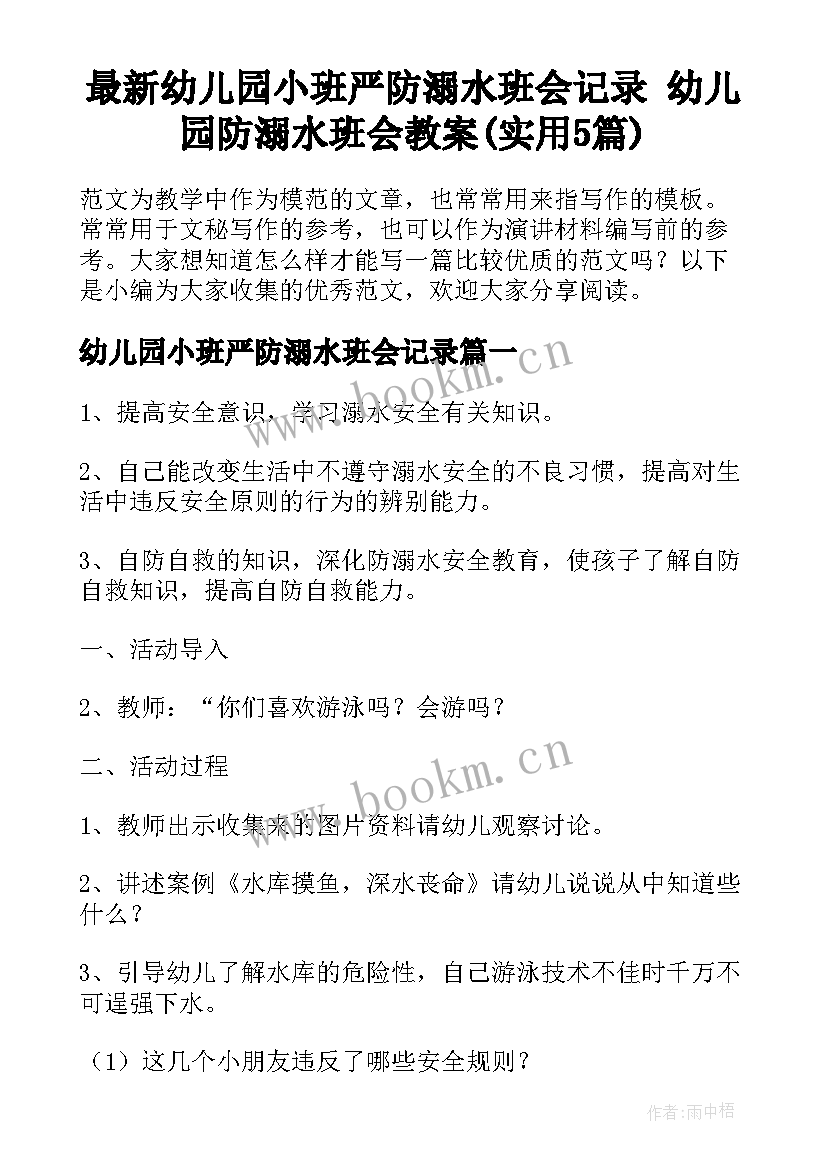 最新幼儿园小班严防溺水班会记录 幼儿园防溺水班会教案(实用5篇)

范文为教学中作为模范的文章，也常常用来指写作的模板。常常用于文秘写作的参考，也可以作为演讲材料编写前的参考。大家想知道怎么样才能写一篇比较优质的范文吗？以下是小编为大家收集的优秀范文，欢迎大家分享阅读。

幼儿园小班严防溺水班会记录篇一

www.bookm.cn

1、提高安全意识，学习溺水安全有关知识。

2、自己能改变生活中不遵守溺水安全的不良习惯，提高对生活中违反安全原则的行为的辨别能力。

3、自防自救的知识，深化防溺水安全教育，使孩子了解自防自救知识，提高自防自救能力。

一、活动导入

2、教师：“你们喜欢游泳吗？会游吗？

二、活动过程

www.bookm.cn

1、教师出示收集来的图片资料请幼儿观察讨论。

2、讲述案例《水库摸鱼，深水丧命》请幼儿说说从中知道些什么？

3、引导幼儿了解水库的危险性，自己游泳技术不佳时千万不可逞强下水。

（1）这几个小朋友违反了哪些安全规则？

作者:雨中梧